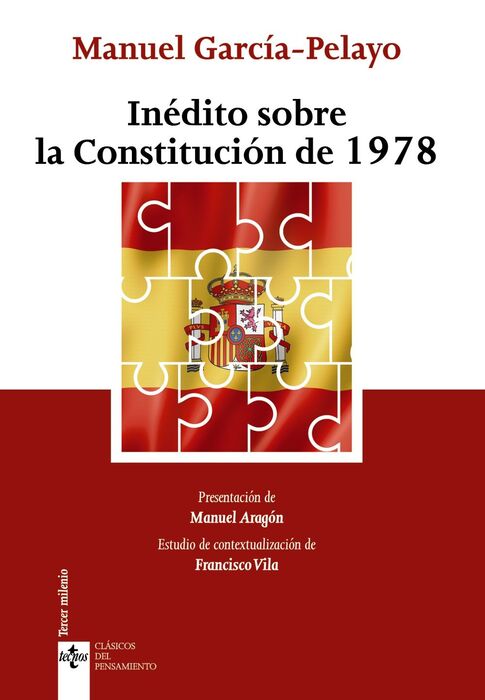 Manuel García-Pelayo

Inédito sobre
la Constitución de 1978

Presentación de
Manuel Aragón

Estudio de contextualización de
Francisco Vila

Tercer milenio

tecnos

CLÁSICOS
DEL
PENSAMIENTO